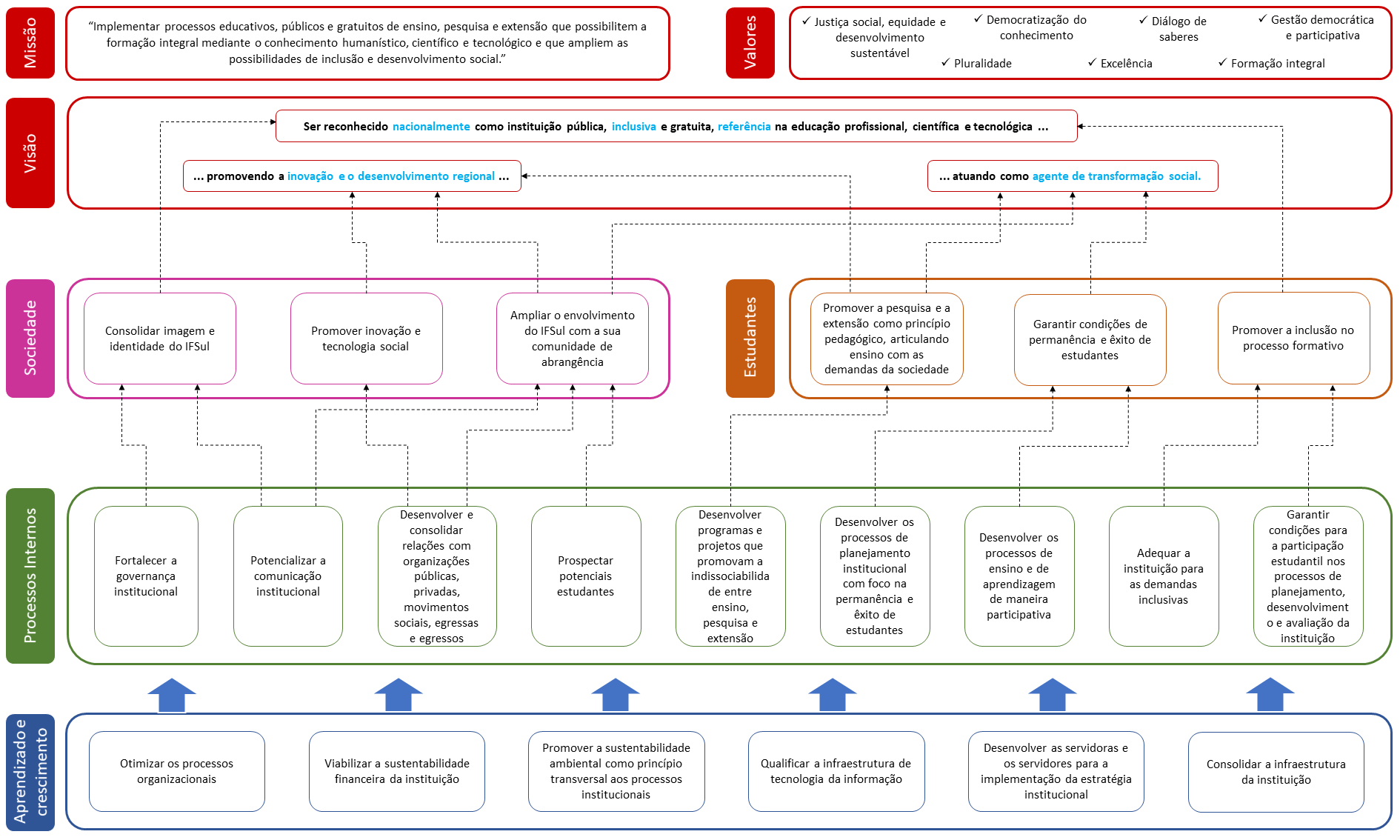 Missão

"Implementar processos educativos, públicos e gratuitos de ensino, pesquisa e extensão que possibilitem a formação integral mediante o conhecimento humanístico, científico e tecnológico e que ampliem as possibilidades de inclusão e desenvolvimento social."

Valores

✓ Justiça social, equidade e desenvolvimento sustentável
✓ Democratização do conhecimento
✓ Diálogo de saberes
✓ Gestão democrática e participativa
✓ Pluralidade
✓ Excelência
✓ Formação integral

Visão

Ser reconhecido nacionalmente como instituição pública, inclusiva e gratuita, referência na educação profissional, científica e tecnológica ...

... promovendo a inovação e o desenvolvimento regional ...

... atuando como agente de transformação social.

Sociedade

Consolidar imagem e identidade do IFSul

Promover inovação e tecnologia social

Ampliar o envolvimento do IFSul com a sua comunidade de abrangência

Estudantes

Promover a pesquisa e a extensão como princípio pedagógico, articulando ensino com as demandas da sociedade

Garantir condições de permanência e êxito de estudantes

Promover a inclusão no processo formativo

Processos Internos

Fortalecer a governança institucional

Potencializar a comunicação institucional

Desenvolver e consolidar relações com organizações públicas, privadas, movimentos sociais, egressas e egressos

Prospectar potenciais estudantes

Desenvolver programas e projetos que promovam a indissociabilida de entre ensino, pesquisa e extensão

Desenvolver os processos de planejamento institucional com foco na permanência e êxito de estudantes

Desenvolver os processos de ensino e de aprendizagem de maneira participativa

Adequar a instituição para as demandas inclusivas

Garantir condições para a participação estudantil nos processos de planejamento, desenvolviment o e avaliação da instituição

Aprendizado e crescimento

Otimizar os processos organizacionais

Viabilizar a sustentabilidade financeira da instituição

Promover a sustentabilidade ambiental como princípio transversal aos processos institucionais

Qualificar a infraestrutura de tecnologia da informação

Desenvolver as servidoras e os servidores para a implementação da estratégia institucional

Consolidar a infraestrutura da instituição